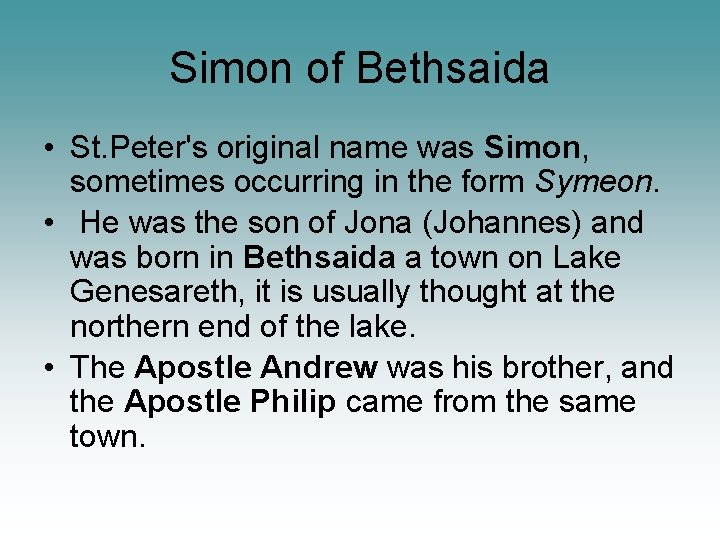 Simon of Bethsaida

• St.Peter's original name was Simon, sometimes occurring in the form Symeon.
• He was the son of Jona (Johannes) and was born in Bethsaida a town on Lake Genesareth, it is usually thought at the northern end of the lake.
• The Apostle Andrew was his brother, and the Apostle Philip came from the same town.